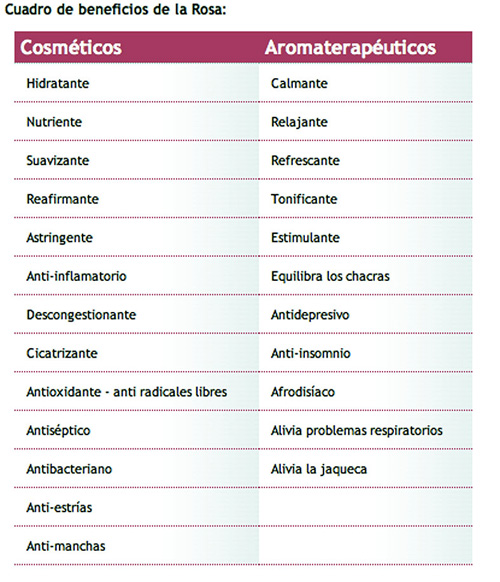 Cuadro de beneficios de la Rosa:

| Cosméticos | Aromaterapéuticos |
|---|---|
| Hidratante | Calmante |
| Nutriente | Relajante |
| Suavizante | Refrescante |
| Reafirmante | Tonificante |
| Astringente | Estimulante |
| Anti-inflamatorio | Equilibra los chacras |
| Descongestionante | Antidepresivo |
| Cicatrizante | Anti-insomnio |
| Antioxidante - anti radicales libres | Afrodisíaco |
| Antiséptico | Alivia problemas respiratorios |
| Antibacteriano | Alivia la jaqueca |
| Anti-estrías | |
| Anti-manchas | |